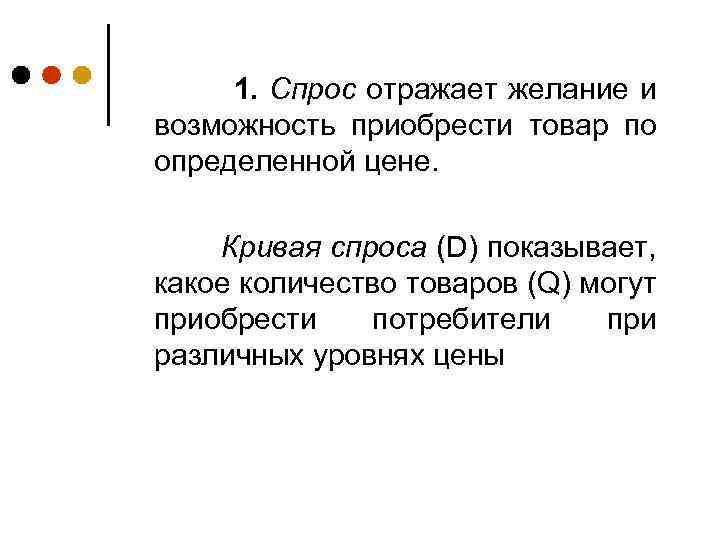 1. Спрос отражает желание и возможность приобрести товар по определенной цене.

Кривая спроса (D) показывает, какое количество товаров (Q) могут приобрести потребители при различных уровнях цены